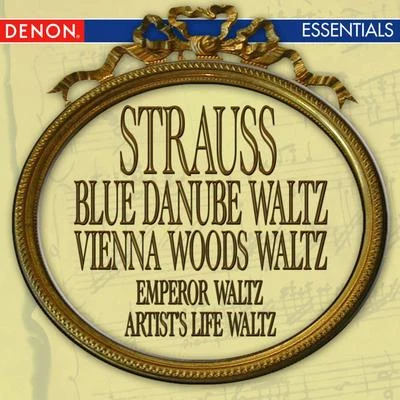 DENON.
ESSENTIALS

STRAUSS
BLUE DANUBE WALTZ
VIENNA WOODS WALTZ
EMPEROR WALTZ
ARTIST'S LIFE WALTZ